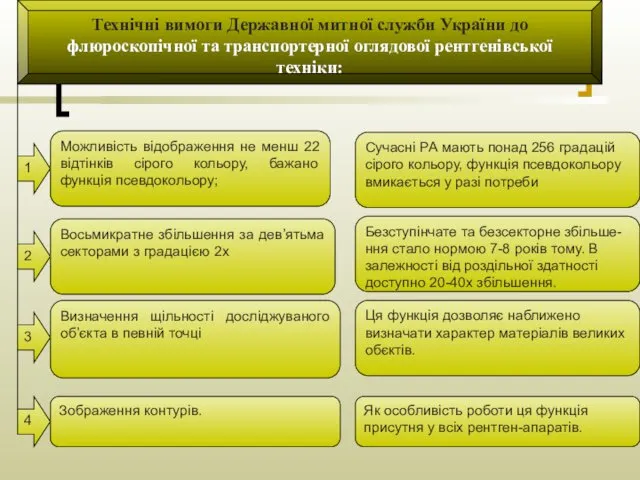 Технічні вимоги Державної митної служби України до флюроскопічної та транспортерної оглядової рентгенівської техніки:

1

Можливість відображення не менш 22 відтінків сірого кольору, бажано функція псевдокольору;

Сучасні РА мають понад 256 градацій сірого кольору, функція псевдокольору вмикається у разі потреби

2

Восьмикратне збільшення за дев'ятьма секторами з градацією 2х

Безступінчате та безсекторне збільшення стало нормою 7-8 років тому. В залежності від роздільної здатності доступно 20-40х збільшення.

3

Визначення щільності досліджуваного об'єкта в певній точці

Ця функція дозволяє наближено визначати характер матеріалів великих обєктів.

4

Зображення контурів.

Як особливість роботи ця функція присутня у всіх рентген-апаратів.